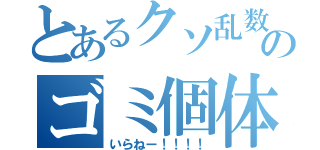 とあるクソ乱数の
ゴミ個体
いらねー！！！！